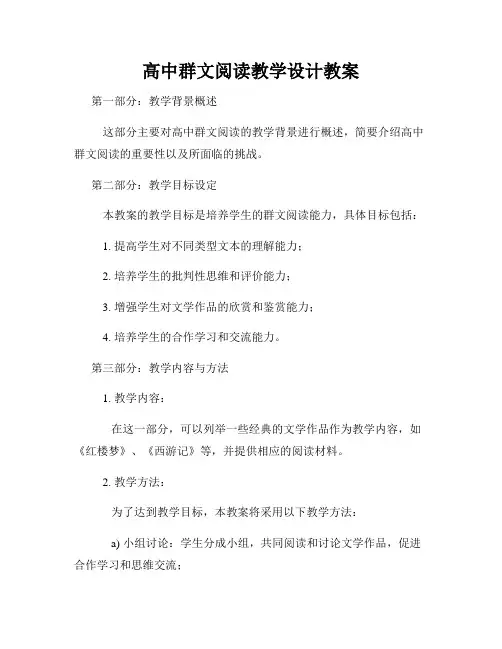 高中群文阅读教学设计教案

第一部分：教学背景概述

这部分主要对高中群文阅读的教学背景进行概述，简要介绍高中群文阅读的重要性以及所面临的挑战。

第二部分：教学目标设定

本教案的教学目标是培养学生的群文阅读能力，具体目标包括：

1. 提高学生对不同类型文本的理解能力；

2. 培养学生的批判性思维和评价能力；

3. 增强学生对文学作品的欣赏和鉴赏能力；

4. 培养学生的合作学习和交流能力。

第三部分：教学内容与方法

1. 教学内容：

在这一部分，可以列举一些经典的文学作品作为教学内容，如《红楼梦》、《西游记》等，并提供相应的阅读材料。

2. 教学方法：

为了达到教学目标，本教案将采用以下教学方法：

a) 小组讨论：学生分成小组，共同阅读和讨论文学作品，促进合作学习和思维交流；